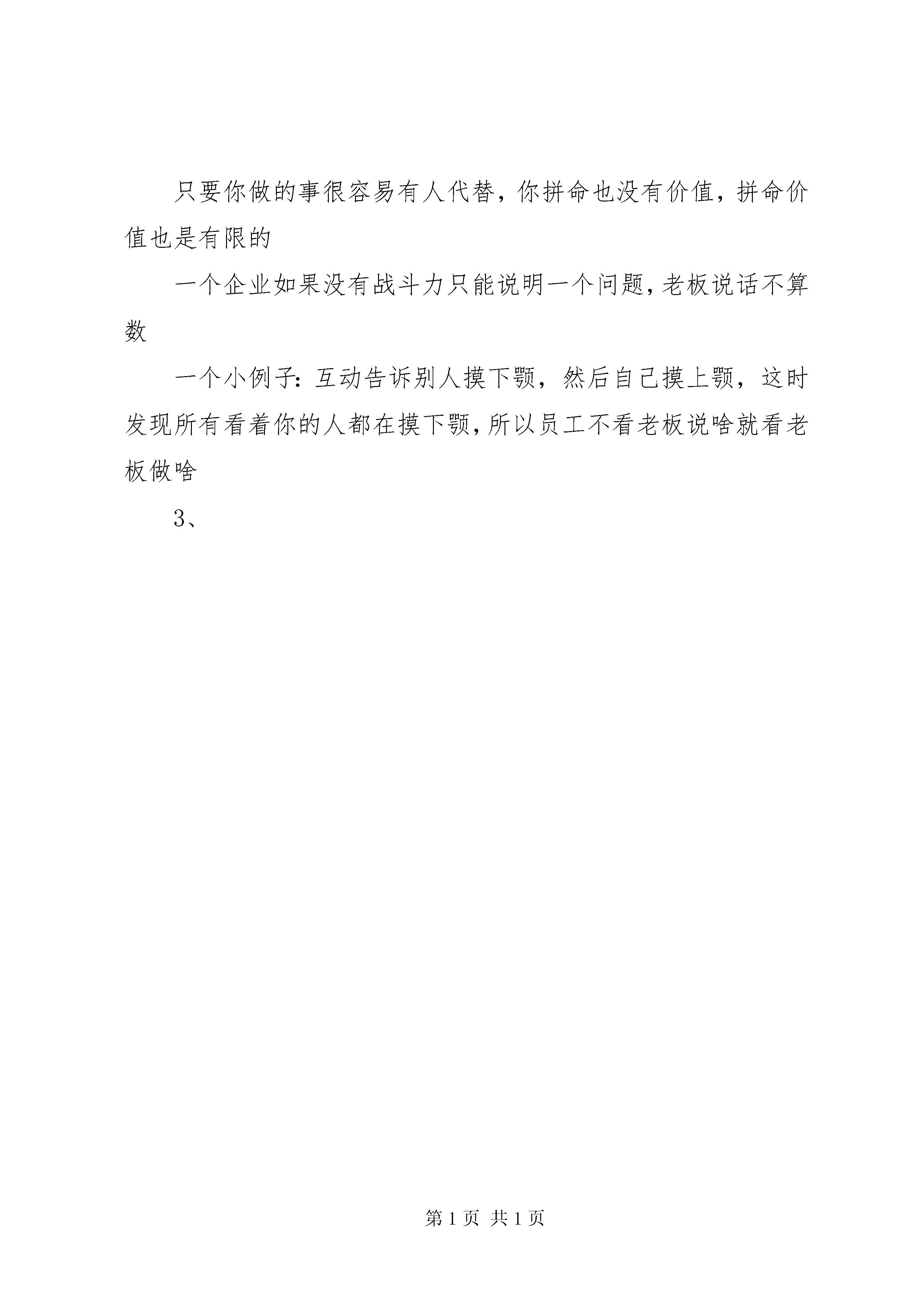 只要你做的事很容易有人代替，你拼命也没有价值，拼命价值也是有限的

一个企业如果没有战斗力只能说明一个问题，老板说话不算数

一个小例子：互动告诉别人摸下颚，然后自己摸上颚，这时发现所有看着你的人都在摸下颚，所以员工不看老板说啥就看老板做啥

3、

第 1 页 共 1 页